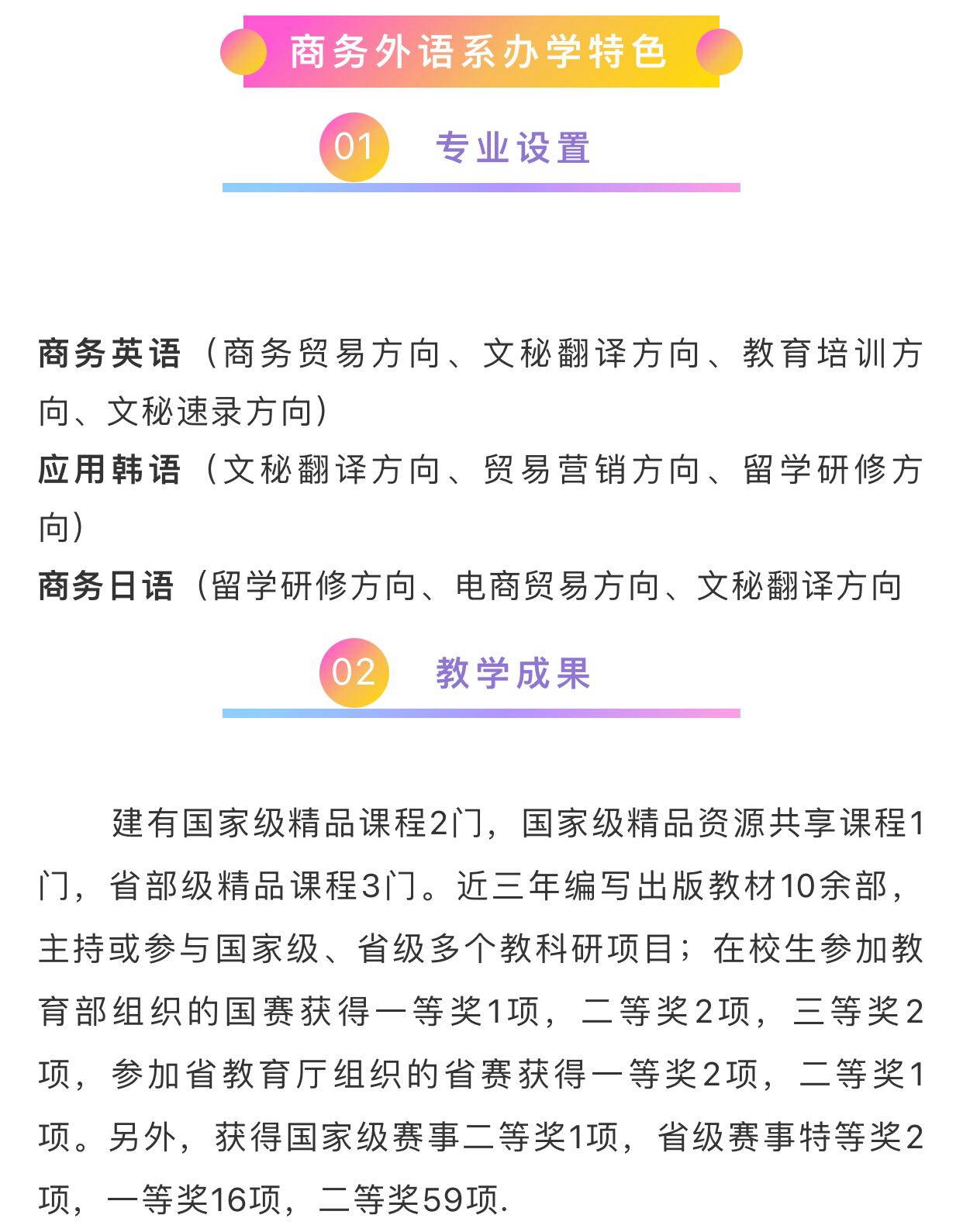 商务外语系办学特色

01 专业设置

商务英语（商务贸易方向、文秘翻译方向、教育培训方向、文秘速录方向）
应用韩语（文秘翻译方向、贸易营销方向、留学研修方向）
商务日语（留学研修方向、电商贸易方向、文秘翻译方向

02 教学成果

建有国家级精品课程2门，国家级精品资源共享课程1门，省部级精品课程3门。近三年编写出版教材10余部，主持或参与国家级、省级多个教科研项目；在校生参加教育部组织的国赛获得一等奖1项，二等奖2项，三等奖2项，参加省教育厅组织的省赛获得一等奖2项，二等奖1项。另外，获得国家级赛事二等奖1项，省级赛事特等奖2项，一等奖16项，二等奖59项.